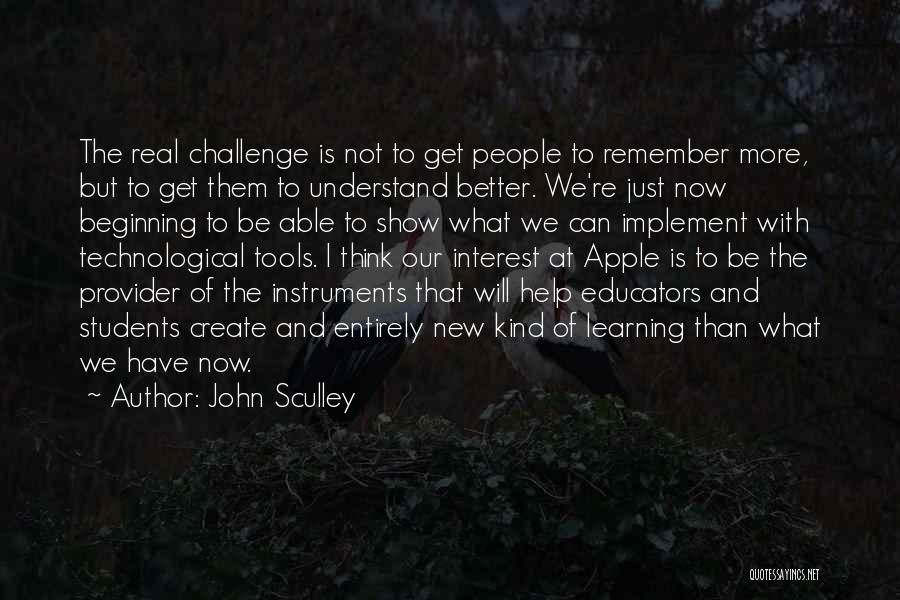 The real challenge is not to get people to remember more, but to get them to understand better. We're just now beginning to be able to show what we can implement with technological tools. I think our interest at Apple is to be the provider of the instruments that will help educators and students create and entirely new kind of learning than what we have now.

~ Author: John Sculley

QUOTESSAYINGS.NET